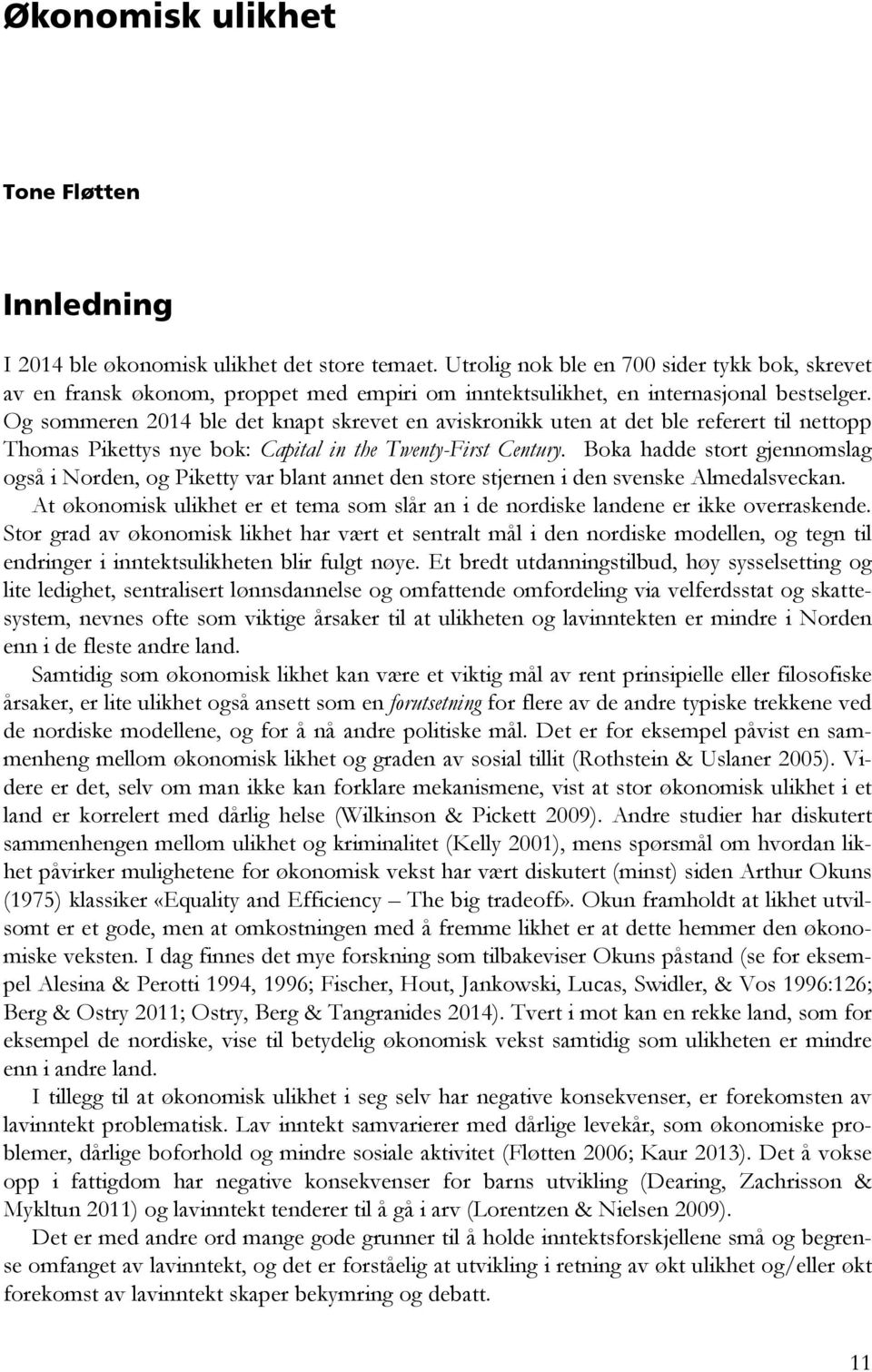 Økonomisk ulikhet

Tone Fløtten

Innledning

I 2014 ble økonomisk ulikhet det store temaet. Utrolig nok ble en 700 sider tykk bok, skrevet av en fransk økonom, proppet med empiri om inntektsulikhet, en internasjonal bestselger. Og sommeren 2014 ble det knapt skrevet en aviskronikk uten at det ble referert til nettopp Thomas Pikettys nye bok: Capital in the Twenty-First Century. Boka hadde stort gjennomslag også i Norden, og Piketty var blant annet den store stjernen i den svenske Almedalsveckan.

At økonomisk ulikhet er et tema som slår an i de nordiske landene er ikke overraskende. Stor grad av økonomisk likhet har vært et sentralt mål i den nordiske modellen, og tegn til endringer i inntektsulikheten blir fulgt nøye. Et bredt utdanningstilbud, høy sysselsetting og lite ledighet, sentralisert lønnsdannelse og omfattende omfordeling via velferdsstat og skattesystem, nevnes ofte som viktige årsaker til at ulikheten og lavinntekten er mindre i Norden enn i de fleste andre land.

Samtidig som økonomisk likhet kan være et viktig mål av rent prinsipielle eller filosofiske årsaker, er lite ulikhet også ansett som en forutsetning for flere av de andre typiske trekkene ved de nordiske modellene, og for å nå andre politiske mål. Det er for eksempel påvist en sammenheng mellom økonomisk likhet og graden av sosial tillit (Rothstein & Uslaner 2005). Videre er det, selv om man ikke kan forklare mekanismene, vist at stor økonomisk ulikhet i et land er korrelert med dårlig helse (Wilkinson & Pickett 2009). Andre studier har diskutert sammenhengen mellom ulikhet og kriminalitet (Kelly 2001), mens spørsmål om hvordan likhet påvirker mulighetene for økonomisk vekst har vært diskutert (minst) siden Arthur Okuns (1975) klassiker «Equality and Efficiency – The big tradeoff». Okun framholdt at likhet utvilsomt er et gode, men at omkostningen med å fremme likhet er at dette hemmer den økonomiske veksten. I dag finnes det mye forskning som tilbakeviser Okuns påstand (se for eksempel Alesina & Perotti 1994, 1996; Fischer, Hout, Jankowski, Lucas, Swidler, & Vos 1996:126; Berg & Ostry 2011; Ostry, Berg & Tangranides 2014). Tvert i mot kan en rekke land, som for eksempel de nordiske, vise til betydelig økonomisk vekst samtidig som ulikheten er mindre enn i andre land.

I tillegg til at økonomisk ulikhet i seg selv har negative konsekvenser, er forekomsten av lavinntekt problematisk. Lav inntekt samvarierer med dårlige levekår, som økonomiske problemer, dårlige boforhold og mindre sosiale aktivitet (Fløtten 2006; Kaur 2013). Det å vokse opp i fattigdom har negative konsekvenser for barns utvikling (Dearing, Zachrisson & Mykltun 2011) og lavinntekt tenderer til å gå i arv (Lorentzen & Nielsen 2009).

Det er med andre ord mange gode grunner til å holde inntektsforskjellene små og begrense omfanget av lavinntekt, og det er forståelig at utvikling i retning av økt ulikhet og/eller økt forekomst av lavinntekt skaper bekymring og debatt.

11